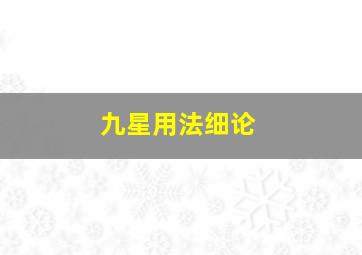 九星用法细论